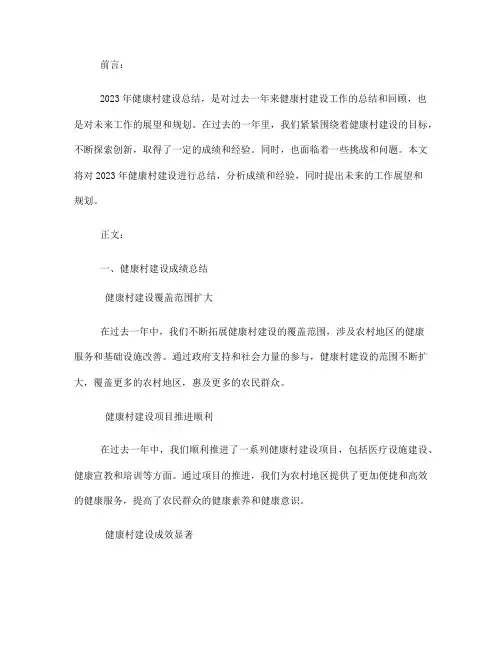 前言：

2023 年健康村建设总结，是对过去一年来健康村建设工作的总结和回顾，也是对未来工作的展望和规划。在过去的一年里，我们紧紧围绕着健康村建设的目标，不断探索创新，取得了一定的成绩和经验。同时，也面临着一些挑战和问题。本文将对 2023 年健康村建设进行总结，分析成绩和经验，同时提出未来的工作展望和规划。

正文：

一、健康村建设成绩总结

健康村建设覆盖范围扩大

在过去一年中，我们不断拓展健康村建设的覆盖范围，涉及农村地区的健康服务和基础设施改善。通过政府支持和社会力量的参与，健康村建设的范围不断扩大，覆盖更多的农村地区，惠及更多的农民群众。

健康村建设项目推进顺利

在过去一年中，我们顺利推进了一系列健康村建设项目，包括医疗设施建设、健康宣教和培训等方面。通过项目的推进，我们为农村地区提供了更加便捷和高效的健康服务，提高了农民群众的健康素养和健康意识。

健康村建设成效显著